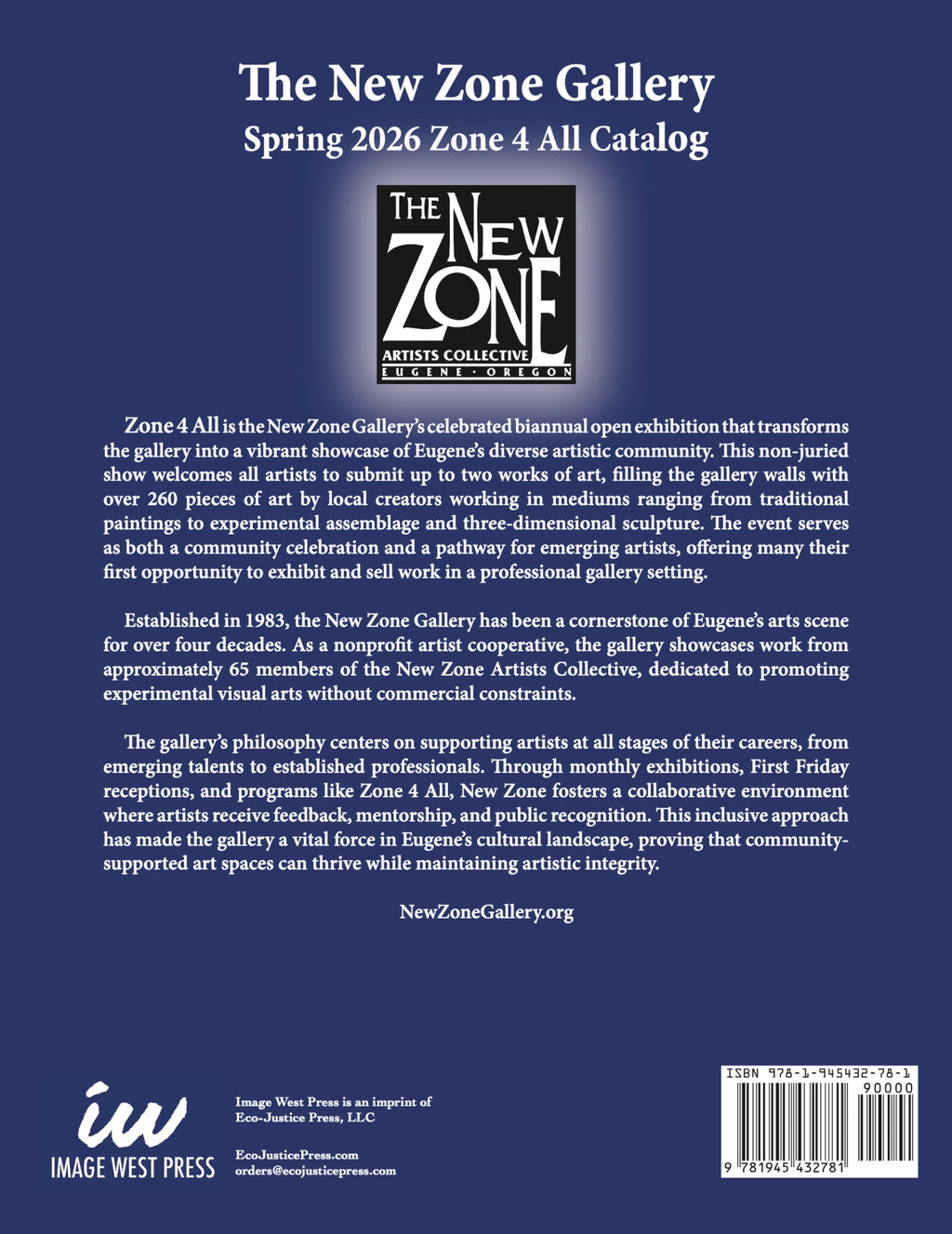 The New Zone Gallery
Spring 2026 Zone 4 All Catalog

THE NEW ZONE
ARTISTS COLLECTIVE
EUGENE · OREGON

Zone 4 All is the New Zone Gallery's celebrated biannual open exhibition that transforms the gallery into a vibrant showcase of Eugene's diverse artistic community. This non-juried show welcomes all artists to submit up to two works of art, filling the gallery walls with over 260 pieces of art by local creators working in mediums ranging from traditional paintings to experimental assemblage and three-dimensional sculpture. The event serves as both a community celebration and a pathway for emerging artists, offering many their first opportunity to exhibit and sell work in a professional gallery setting.

Established in 1983, the New Zone Gallery has been a cornerstone of Eugene's arts scene for over four decades. As a nonprofit artist cooperative, the gallery showcases work from approximately 65 members of the New Zone Artists Collective, dedicated to promoting experimental visual arts without commercial constraints.

The gallery's philosophy centers on supporting artists at all stages of their careers, from emerging talents to established professionals. Through monthly exhibitions, First Friday receptions, and programs like Zone 4 All, New Zone fosters a collaborative environment where artists receive feedback, mentorship, and public recognition. This inclusive approach has made the gallery a vital force in Eugene's cultural landscape, proving that community-supported art spaces can thrive while maintaining artistic integrity.

NewZoneGallery.org

iw
IMAGE WEST PRESS

Image West Press is an imprint of Eco-Justice Press, LLC

EcoJusticePress.com
orders@ecojusticepress.com

ISBN 978-1-945432-78-1
90000
9 781945 432781